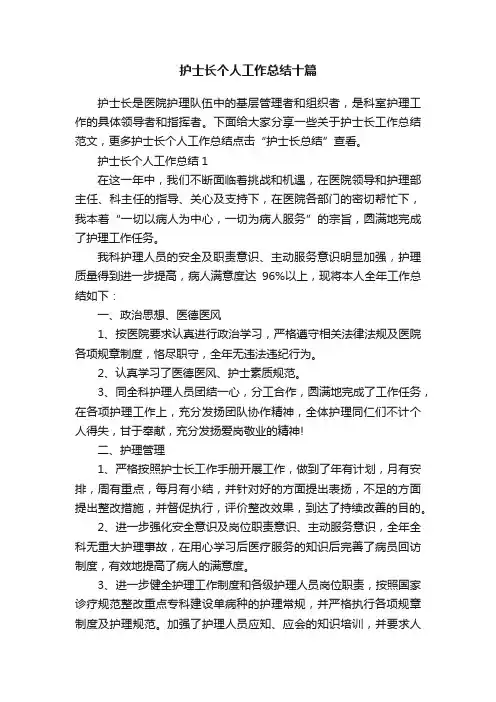 护士长个人工作总结十篇

护士长是医院护理队伍中的基层管理者和组织者，是科室护理工作的具体领导者和指挥者。下面给大家分享一些关于护士长工作总结范文，更多护士长个人工作总结点击“护士长总结”查看。

护士长个人工作总结 1

在这一年中，我们不断面临着挑战和机遇，在医院领导和护理部主任、科主任的指导、关心及支持下，在医院各部门的密切帮忙下，我本着“一切以病人为中心，一切为病人服务”的宗旨，圆满地完成了护理工作任务。

我科护理人员的安全及职责意识、主动服务意识明显加强，护理质量得到进一步提高，病人满意度达 96%以上，现将本人全年工作总结如下：

一、政治思想、医德医风

1、按医院要求认真进行政治学习，严格遵守相关法律法规及医院各项规章制度，恪尽职守，全年无违法违纪行为。

2、认真学习了医德医风、护士素质规范。

3、同全科护理人员团结一心，分工合作，圆满地完成了工作任务，在各项护理工作上，充分发扬团队协作精神，全体护理同仁们不计个人得失，甘于奉献，充分发扬爱岗敬业的精神!

二、护理管理

1、严格按照护士长工作手册开展工作，做到了年有计划，月有安排，周有重点，每月有小结，并针对好的方面提出表扬，不足的方面提出整改措施，并督促执行，评价整改效果，到达了持续改善的目的。

2、进一步强化安全意识及岗位职责意识、主动服务意识，全年全科无重大护理事故，在用心学习后医疗服务的知识后完善了病员回访制度，有效地提高了病人的满意度。

3、进一步健全护理工作制度和各级护理人员岗位职责，按照国家诊疗规范整改重点专科建设单病种的护理常规，并严格执行各项规章制度及护理规范。加强了护理人员应知、应会的知识培训，并要求人